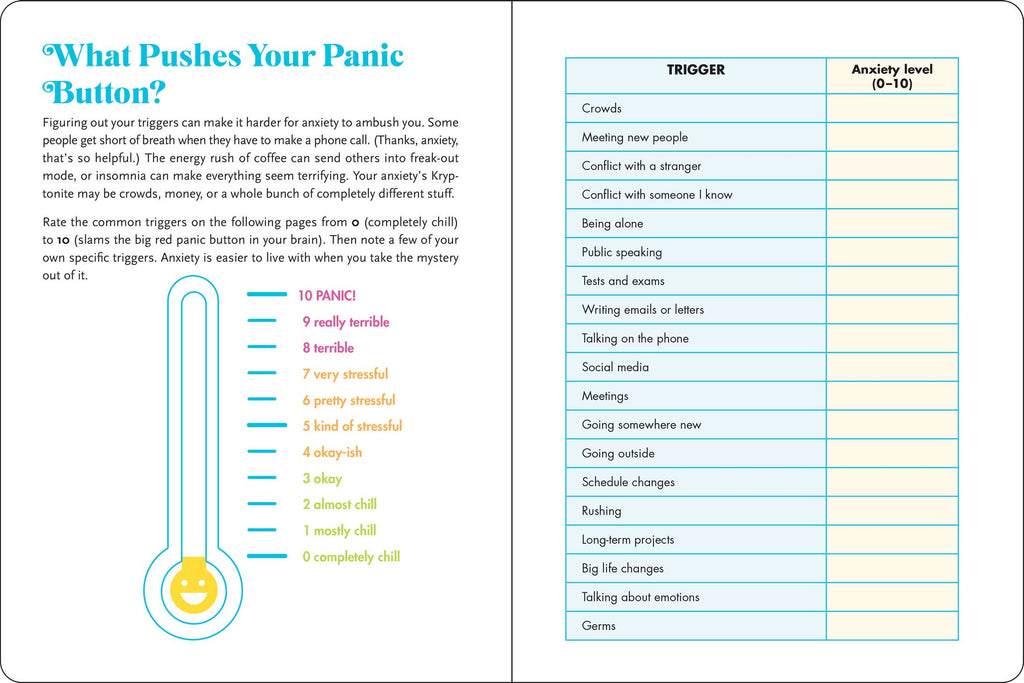 What Pushes Your Panic Button?

Figuring out your triggers can make it harder for anxiety to ambush you. Some people get short of breath when they have to make a phone call. (Thanks, anxiety, that's so helpful.) The energy rush of coffee can send others into freak-out mode, or insomnia can make everything seem terrifying. Your anxiety's Kryptonite may be crowds, money, or a whole bunch of completely different stuff.

Rate the common triggers on the following pages from 0 (completely chill) to 10 (slams the big red panic button in your brain). Then note a few of your own specific triggers. Anxiety is easier to live with when you take the mystery out of it.

10 PANIC!
9 really terrible
8 terrible
7 very stressful
6 pretty stressful
5 kind of stressful
4 okay-ish
3 okay
2 almost chill
1 mostly chill
0 completely chill

| TRIGGER | Anxiety level (0–10) |
|---|---|
| Crowds | |
| Meeting new people | |
| Conflict with a stranger | |
| Conflict with someone I know | |
| Being alone | |
| Public speaking | |
| Tests and exams | |
| Writing emails or letters | |
| Talking on the phone | |
| Social media | |
| Meetings | |
| Going somewhere new | |
| Going outside | |
| Schedule changes | |
| Rushing | |
| Long-term projects | |
| Big life changes | |
| Talking about emotions | |
| Germs | |